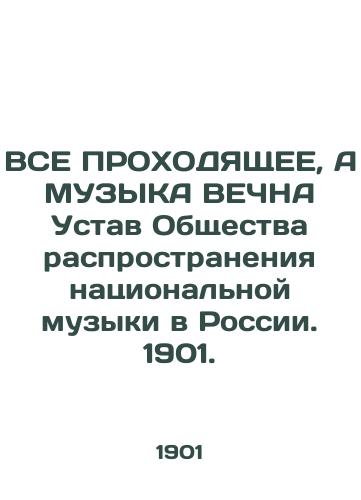 ВСЕ ПРОХОДЯЩЕЕ, А МУЗЫКА ВЕЧНА Устав Общества распространения национальной музыки в России. 1901.

1901